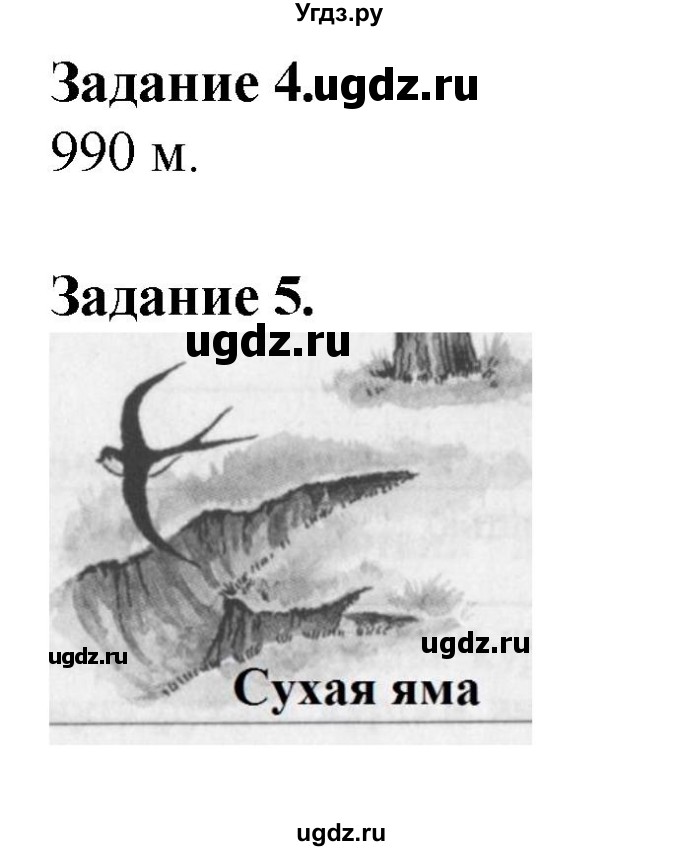 Угдз.ру

Задание 4.ugdz.ru
990 м.

Задание 5.

ugdz.ru

ugdz.ru

ugdz.ru

Сухая яма

ugdz.ru